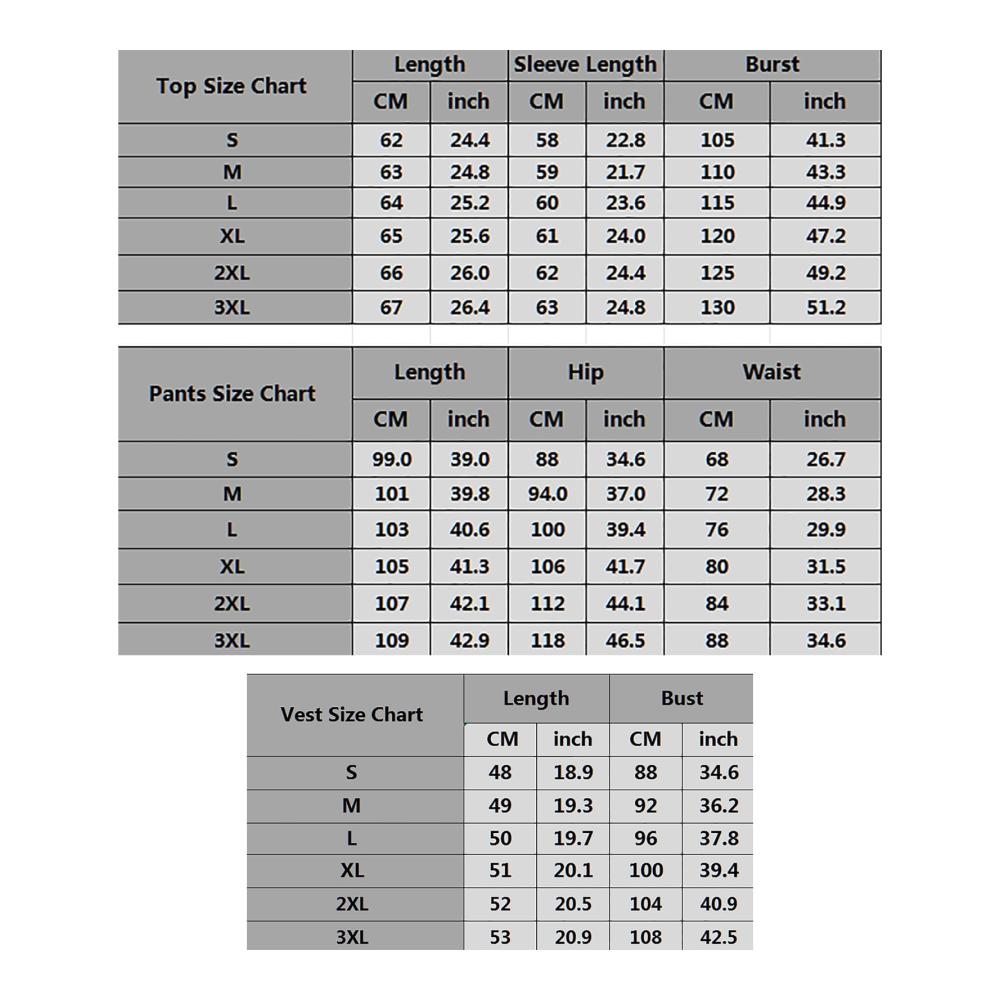 | Top Size Chart | Length | | Sleeve Length | | Burst | |
|---|---|---|---|---|---|---|
| | CM | inch | CM | inch | CM | inch |
| S | 62 | 24.4 | 58 | 22.8 | 105 | 41.3 |
| M | 63 | 24.8 | 59 | 21.7 | 110 | 43.3 |
| L | 64 | 25.2 | 60 | 23.6 | 115 | 44.9 |
| XL | 65 | 25.6 | 61 | 24.0 | 120 | 47.2 |
| 2XL | 66 | 26.0 | 62 | 24.4 | 125 | 49.2 |
| 3XL | 67 | 26.4 | 63 | 24.8 | 130 | 51.2 |

| Pants Size Chart | Length | | Hip | | Waist | |
|---|---|---|---|---|---|---|
| | CM | inch | CM | inch | CM | inch |
| S | 99.0 | 39.0 | 88 | 34.6 | 68 | 26.7 |
| M | 101 | 39.8 | 94.0 | 37.0 | 72 | 28.3 |
| L | 103 | 40.6 | 100 | 39.4 | 76 | 29.9 |
| XL | 105 | 41.3 | 106 | 41.7 | 80 | 31.5 |
| 2XL | 107 | 42.1 | 112 | 44.1 | 84 | 33.1 |
| 3XL | 109 | 42.9 | 118 | 46.5 | 88 | 34.6 |

| Vest Size Chart | Length | | Bust | |
|---|---|---|---|---|
| | CM | inch | CM | inch |
| S | 48 | 18.9 | 88 | 34.6 |
| M | 49 | 19.3 | 92 | 36.2 |
| L | 50 | 19.7 | 96 | 37.8 |
| XL | 51 | 20.1 | 100 | 39.4 |
| 2XL | 52 | 20.5 | 104 | 40.9 |
| 3XL | 53 | 20.9 | 108 | 42.5 |